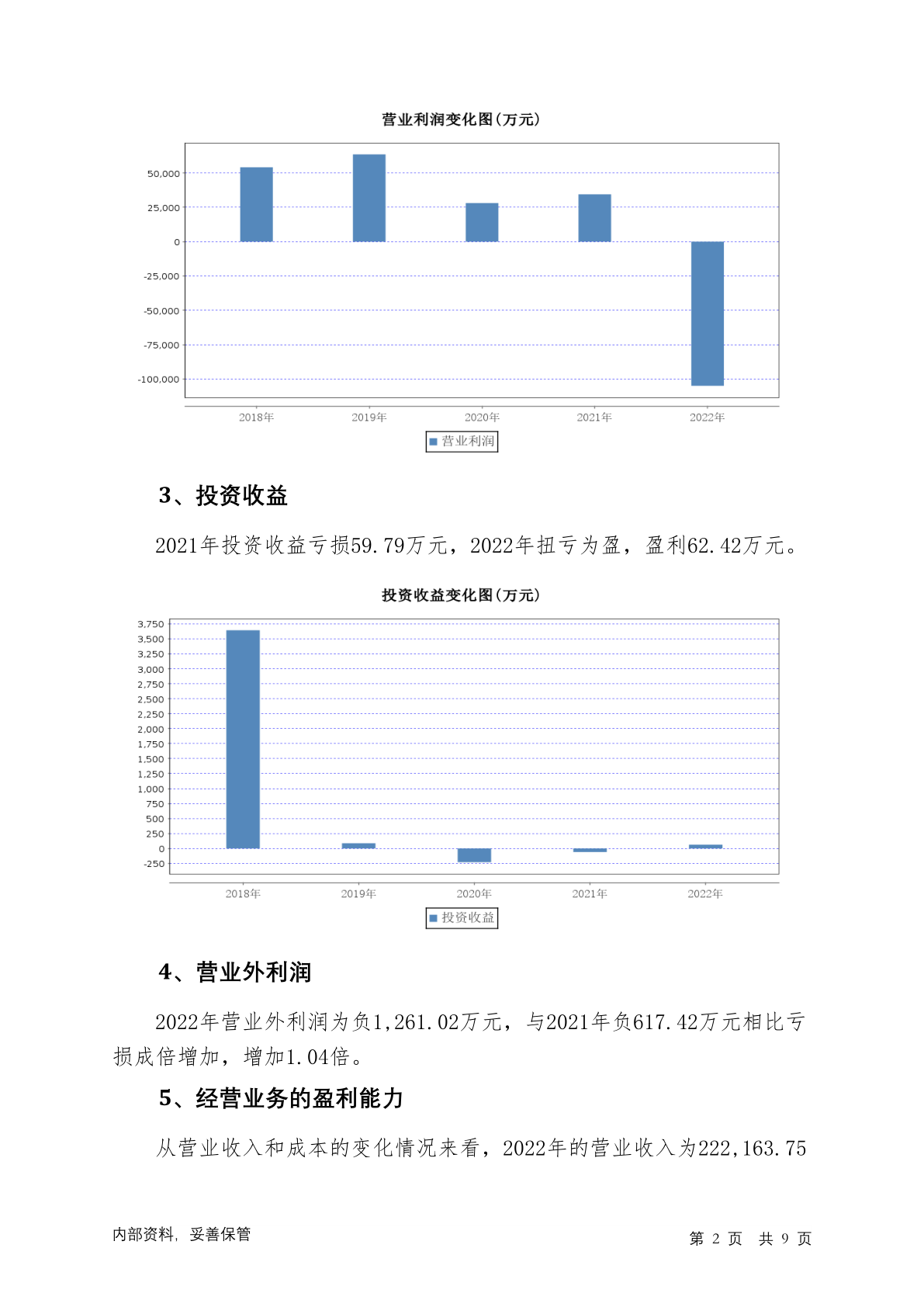 营业利润变化图(万元)

50,000
25,000
0
-25,000
-50,000
-75,000
-100,000

2018年 2019年 2020年 2021年 2022年

营业利润

3、投资收益

2021年投资收益亏损59.79万元，2022年扭亏为盈，盈利62.42万元。

投资收益变化图(万元)

3,750
3,500
3,250
3,000
2,750
2,500
2,250
2,000
1,750
1,500
1,250
1,000
750
500
250
0
-250

2018年 2019年 2020年 2021年 2022年

投资收益

4、营业外利润

2022年营业外利润为负1,261.02万元，与2021年负617.42万元相比亏损成倍增加，增加1.04倍。

5、经营业务的盈利能力

从营业收入和成本的变化情况来看，2022年的营业收入为222,163.75

内部资料，妥善保管

第 2 页 共 9 页